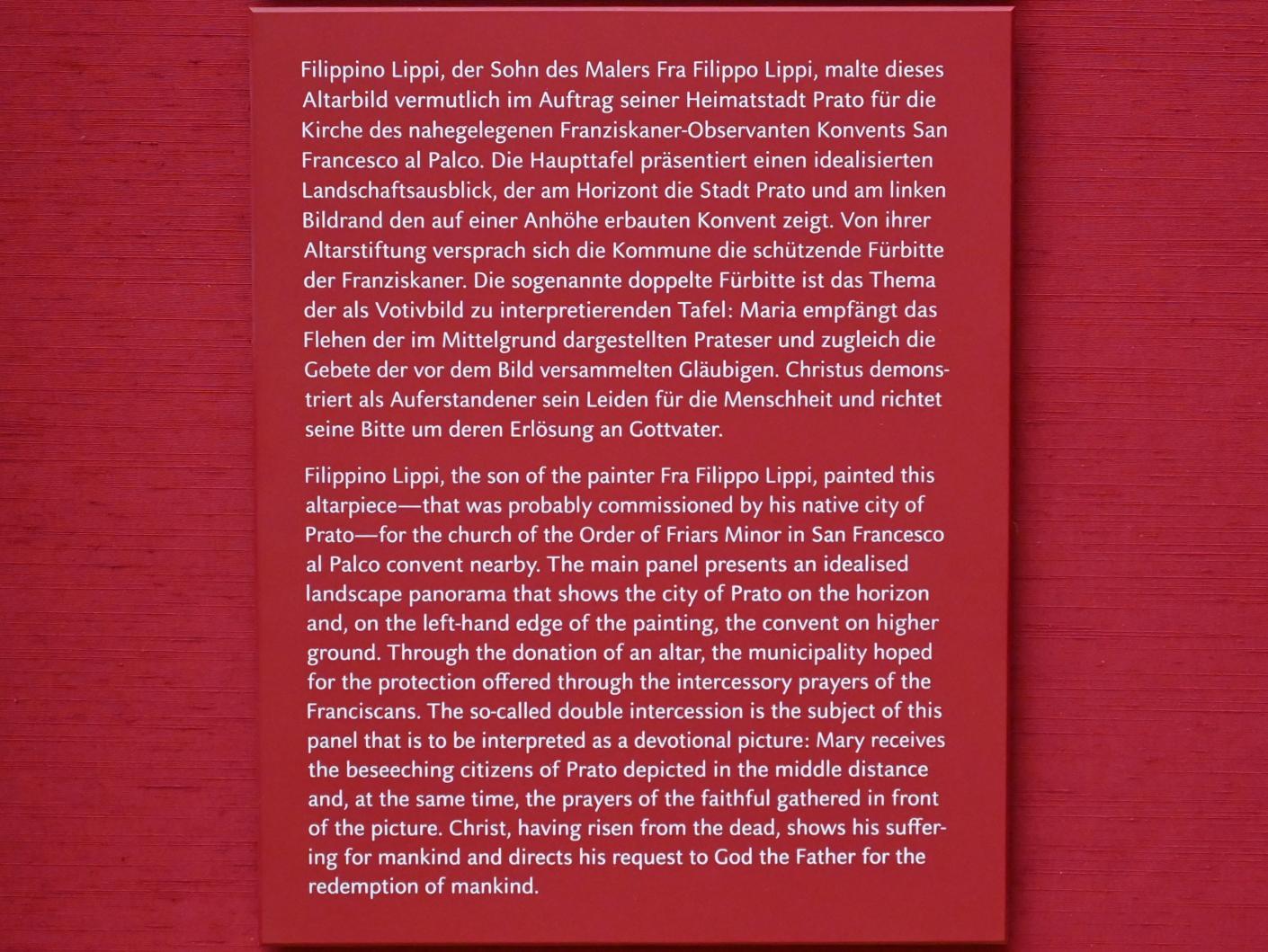 Filippino Lippi, der Sohn des Malers Fra Filippo Lippi, malte dieses Altarbild vermutlich im Auftrag seiner Heimatstadt Prato für die Kirche des nahegelegenen Franziskaner-Observanten Konvents San Francesco al Palco. Die Haupttafel präsentiert einen idealisierten Landschaftsausblick, der am Horizont die Stadt Prato und am linken Bildrand den auf einer Anhöhe erbauten Konvent zeigt. Von ihrer Altarstiftung versprach sich die Kommune die schützende Fürbitte der Franziskaner. Die sogenannte doppelte Fürbitte ist das Thema der als Votivbild zu interpretierenden Tafel: Maria empfängt das Flehen der im Mittelgrund dargestellten Prateser und zugleich die Gebete der vor dem Bild versammelten Gläubigen. Christus demonstriert als Auferstandener sein Leiden für die Menschheit und richtet seine Bitte um deren Erlösung an Gottvater.

Filippino Lippi, the son of the painter Fra Filippo Lippi, painted this altarpiece—that was probably commissioned by his native city of Prato—for the church of the Order of Friars Minor in San Francesco al Palco convent nearby. The main panel presents an idealised landscape panorama that shows the city of Prato on the horizon and, on the left-hand edge of the painting, the convent on higher ground. Through the donation of an altar, the municipality hoped for the protection offered through the intercessory prayers of the Franciscans. The so-called double intercession is the subject of this panel that is to be interpreted as a devotional picture: Mary receives the beseeching citizens of Prato depicted in the middle distance and, at the same time, the prayers of the faithful gathered in front of the picture. Christ, having risen from the dead, shows his suffering for mankind and directs his request to God the Father for the redemption of mankind.